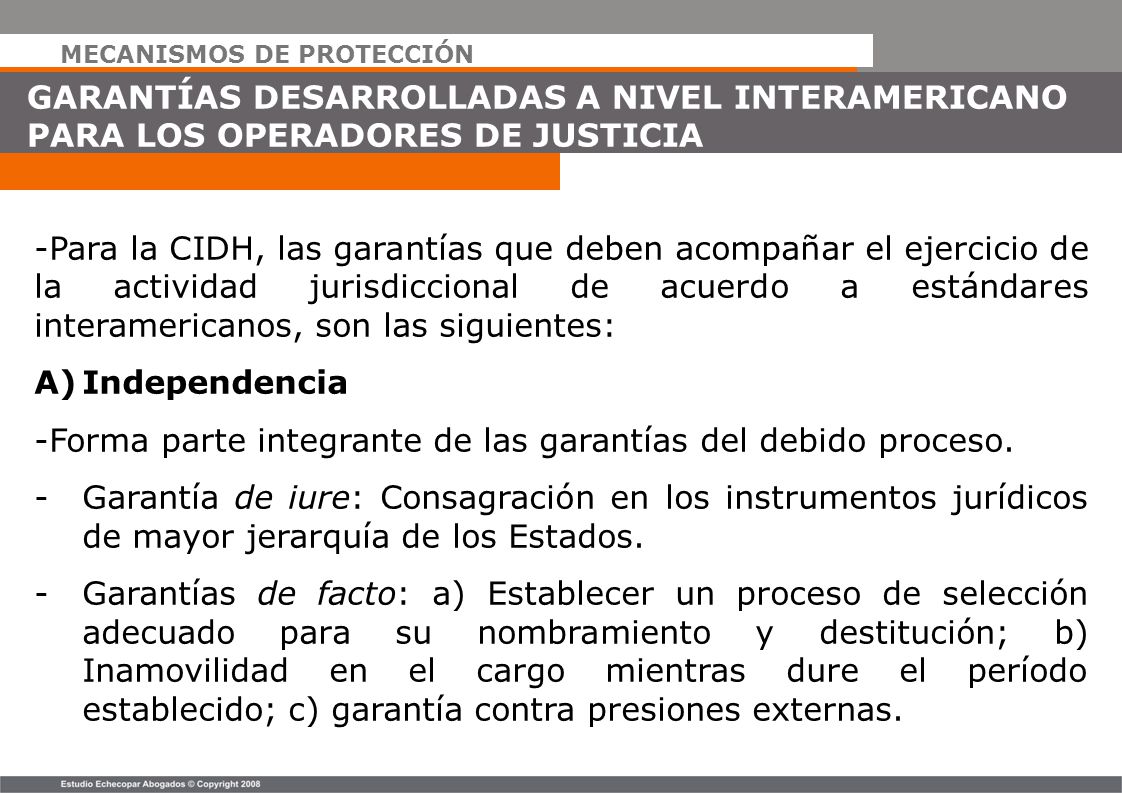 MECANISMOS DE PROTECCIÓN

GARANTÍAS DESARROLLADAS A NIVEL INTERAMERICANO PARA LOS OPERADORES DE JUSTICIA

-Para la CIDH, las garantías que deben acompañar el ejercicio de la actividad jurisdiccional de acuerdo a estándares interamericanos, son las siguientes:

A) Independencia

-Forma parte integrante de las garantías del debido proceso.

- Garantía de iure: Consagración en los instrumentos jurídicos de mayor jerarquía de los Estados.

- Garantías de facto: a) Establecer un proceso de selección adecuado para su nombramiento y destitución; b) Inamovilidad en el cargo mientras dure el período establecido; c) garantía contra presiones externas.

Estudio Echecopar Abogados © Copyright 2008